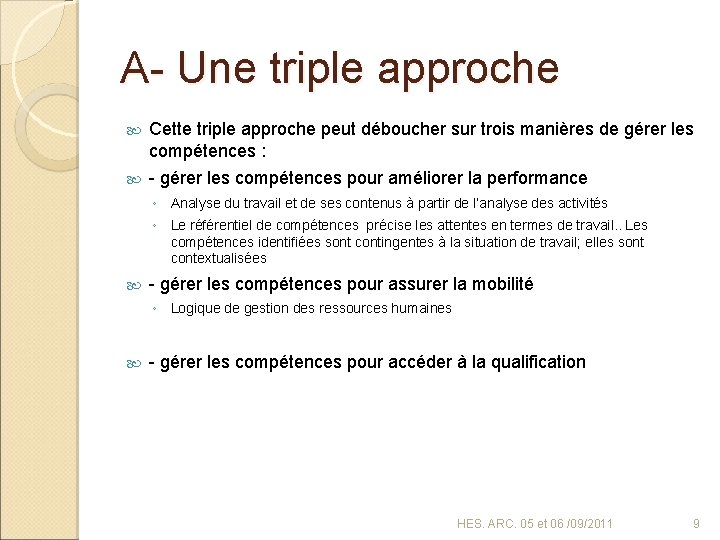 A- Une triple approche

Cette triple approche peut déboucher sur trois manières de gérer les compétences :

- gérer les compétences pour améliorer la performance

Analyse du travail et de ses contenus à partir de l'analyse des activités

Le référentiel de compétences précise les attentes en termes de travail.. Les compétences identifiées sont contingentes à la situation de travail; elles sont contextualisées

- gérer les compétences pour assurer la mobilité

Logique de gestion des ressources humaines

- gérer les compétences pour accéder à la qualification

HES. ARC. 05 et 06 /09/2011

9